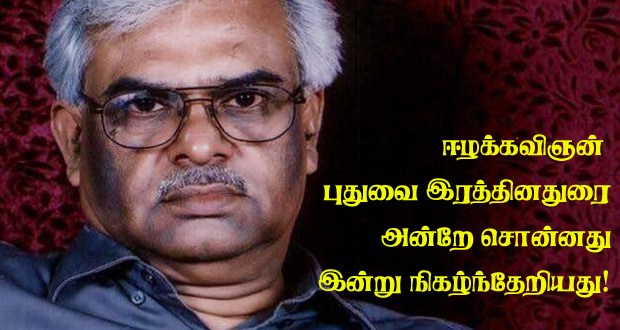 ஈழக்கவிஞன்
புதுவை இரத்தினதுரை
அன்றே சொன்னது
இன்று நிகழ்ந்தேறியது!